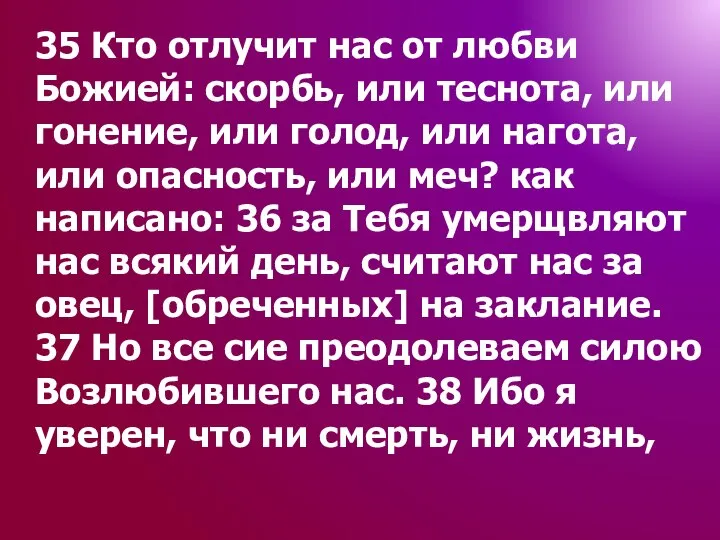 35 Кто отлучит нас от любви Божией: скорбь, или теснота, или гонение, или голод, или нагота, или опасность, или меч? как написано: 36 за Тебя умерщвляют нас всякий день, считают нас за овец, [обреченных] на заклание. 37 Но все сие преодолеваем силою Возлюбившего нас. 38 Ибо я уверен, что ни смерть, ни жизнь,